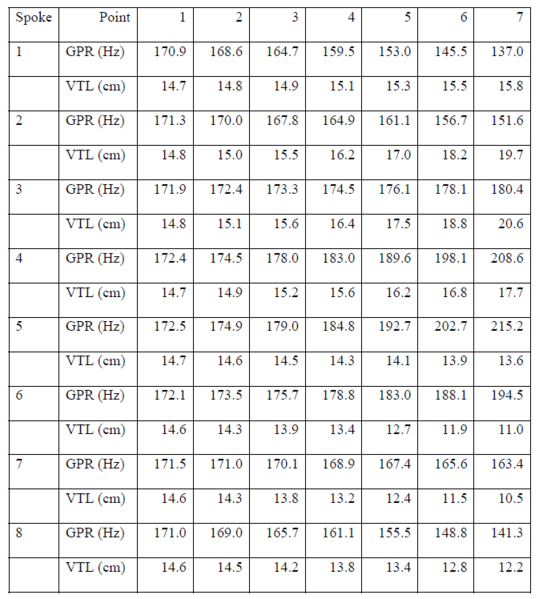 | Spoke | Point | 1 | 2 | 3 | 4 | 5 | 6 | 7 |
|---|---|---|---|---|---|---|---|---|
| 1 | GPR (Hz) | 170.9 | 168.6 | 164.7 | 159.5 | 153.0 | 145.5 | 137.0 |
| | VTL (cm) | 14.7 | 14.8 | 14.9 | 15.1 | 15.3 | 15.5 | 15.8 |
| 2 | GPR (Hz) | 171.3 | 170.0 | 167.8 | 164.9 | 161.1 | 156.7 | 151.6 |
| | VTL (cm) | 14.8 | 15.0 | 15.5 | 16.2 | 17.0 | 18.2 | 19.7 |
| 3 | GPR (Hz) | 171.9 | 172.4 | 173.3 | 174.5 | 176.1 | 178.1 | 180.4 |
| | VTL (cm) | 14.8 | 15.1 | 15.6 | 16.4 | 17.5 | 18.8 | 20.6 |
| 4 | GPR (Hz) | 172.4 | 174.5 | 178.0 | 183.0 | 189.6 | 198.1 | 208.6 |
| | VTL (cm) | 14.7 | 14.9 | 15.2 | 15.6 | 16.2 | 16.8 | 17.7 |
| 5 | GPR (Hz) | 172.5 | 174.9 | 179.0 | 184.8 | 192.7 | 202.7 | 215.2 |
| | VTL (cm) | 14.7 | 14.6 | 14.5 | 14.3 | 14.1 | 13.9 | 13.6 |
| 6 | GPR (Hz) | 172.1 | 173.5 | 175.7 | 178.8 | 183.0 | 188.1 | 194.5 |
| | VTL (cm) | 14.6 | 14.3 | 13.9 | 13.4 | 12.7 | 11.9 | 11.0 |
| 7 | GPR (Hz) | 171.5 | 171.0 | 170.1 | 168.9 | 167.4 | 165.6 | 163.4 |
| | VTL (cm) | 14.6 | 14.3 | 13.8 | 13.2 | 12.4 | 11.5 | 10.5 |
| 8 | GPR (Hz) | 171.0 | 169.0 | 165.7 | 161.1 | 155.5 | 148.8 | 141.3 |
| | VTL (cm) | 14.6 | 14.5 | 14.2 | 13.8 | 13.4 | 12.8 | 12.2 |